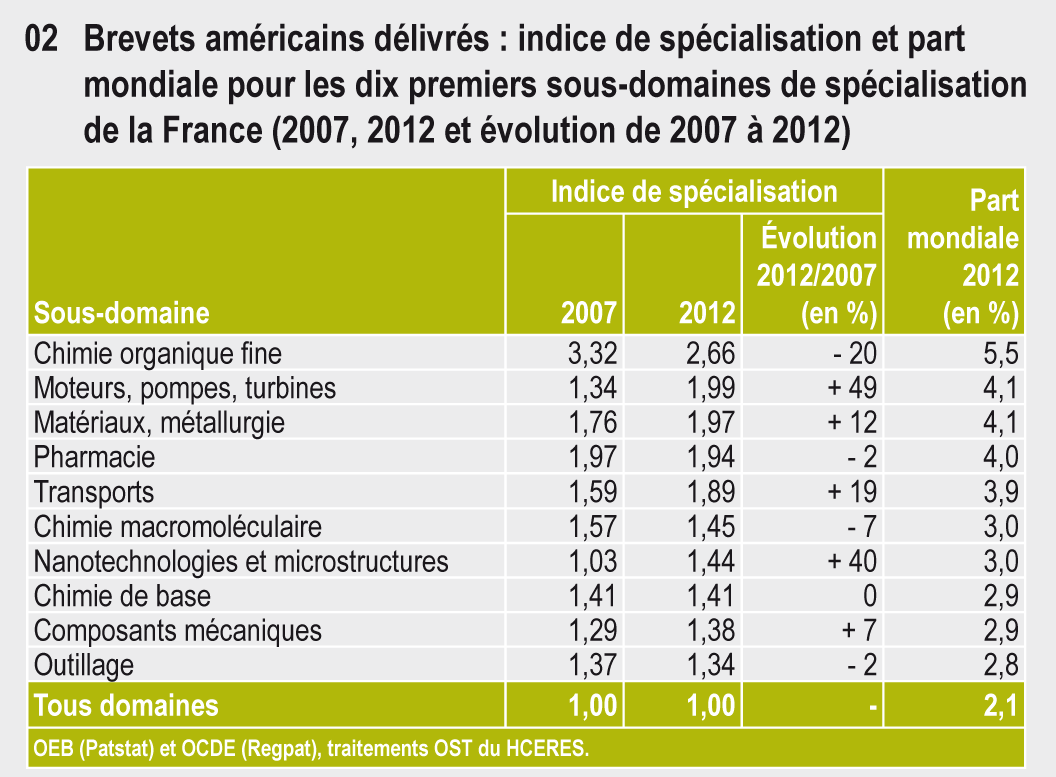 02 Brevets américains délivrés : indice de spécialisation et part mondiale pour les dix premiers sous-domaines de spécialisation de la France (2007, 2012 et évolution de 2007 à 2012)

| Sous-domaine | Indice de spécialisation 2007 | Indice de spécialisation 2012 | Indice de spécialisation Évolution 2012/2007 (en %) | Part mondiale 2012 (en %) |
|---|---|---|---|---|
| Chimie organique fine | 3,32 | 2,66 | - 20 | 5,5 |
| Moteurs, pompes, turbines | 1,34 | 1,99 | + 49 | 4,1 |
| Matériaux, métallurgie | 1,76 | 1,97 | + 12 | 4,1 |
| Pharmacie | 1,97 | 1,94 | - 2 | 4,0 |
| Transports | 1,59 | 1,89 | + 19 | 3,9 |
| Chimie macromoléculaire | 1,57 | 1,45 | - 7 | 3,0 |
| Nanotechnologies et microstructures | 1,03 | 1,44 | + 40 | 3,0 |
| Chimie de base | 1,41 | 1,41 | 0 | 2,9 |
| Composants mécaniques | 1,29 | 1,38 | + 7 | 2,9 |
| Outillage | 1,37 | 1,34 | - 2 | 2,8 |
| Tous domaines | 1,00 | 1,00 | - | 2,1 |

OEB (Patstat) et OCDE (Regpat), traitements OST du HCERES.